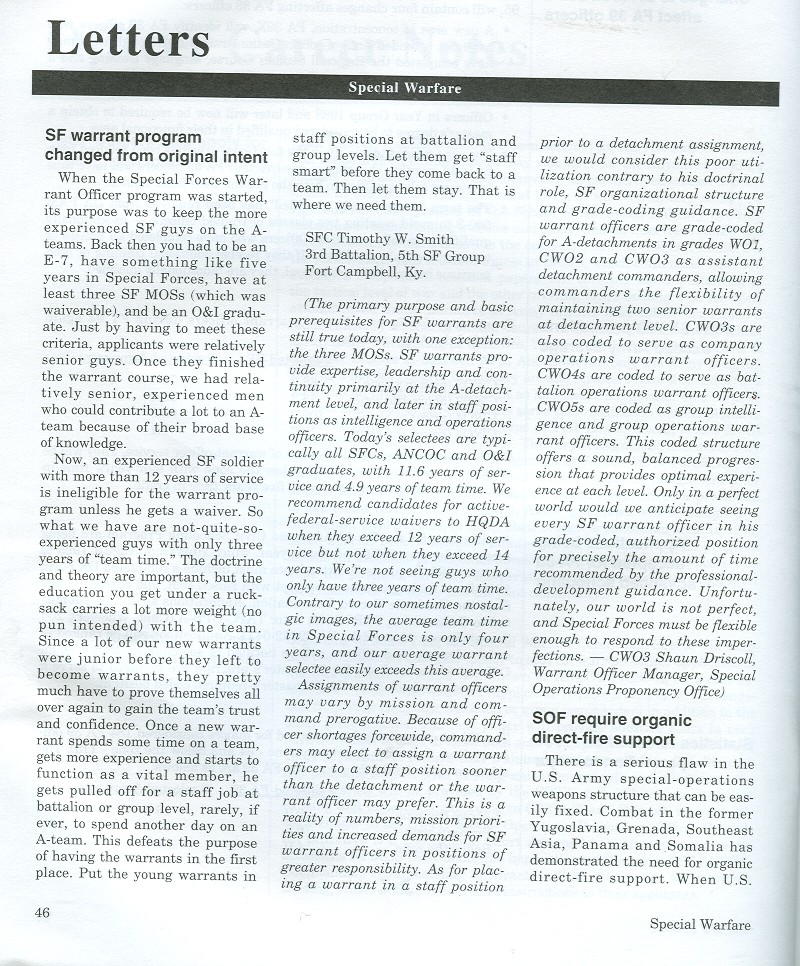 Letters

Special Warfare

SF warrant program changed from original intent

When the Special Forces Warrant Officer program was started, its purpose was to keep the more experienced SF guys on the A-teams. Back then you had to be an E-7, have something like five years in Special Forces, have at least three SF MOSs (which was waiverable), and be an O&I graduate. Just by having to meet these criteria, applicants were relatively senior guys. Once they finished the warrant course, we had relatively senior, experienced men who could contribute a lot to an A-team because of their broad base of knowledge.

Now, an experienced SF soldier with more than 12 years of service is ineligible for the warrant program unless he gets a waiver. So what we have are not-quite-so-experienced guys with only three years of "team time." The doctrine and theory are important, but the education you get under a rucksack carries a lot more weight (no pun intended) with the team. Since a lot of our new warrants were junior before they left to become warrants, they pretty much have to prove themselves all over again to gain the team's trust and confidence. Once a new warrant spends some time on a team, gets more experience and starts to function as a vital member, he gets pulled off for a staff job at battalion or group level, rarely, if ever, to spend another day on an A-team. This defeats the purpose of having the warrants in the first place. Put the young warrants in staff positions at battalion and group levels. Let them get "staff smart" before they come back to a team. Then let them stay. That is where we need them.

SFC Timothy W. Smith
3rd Battalion, 5th SF Group
Fort Campbell, Ky.

(The primary purpose and basic prerequisites for SF warrants are still true today, with one exception: the three MOSs. SF warrants provide expertise, leadership and continuity primarily at the A-detachment level, and later in staff positions as intelligence and operations officers. Today's selectees are typically all SFCs, ANCOC and O&I graduates, with 11.6 years of service and 4.9 years of team time. We recommend candidates for active-federal-service waivers to HQDA when they exceed 12 years of service but not when they exceed 14 years. We're not seeing guys who only have three years of team time. Contrary to our sometimes nostalgic images, the average team time in Special Forces is only four years, and our average warrant selectee easily exceeds this average.

Assignments of warrant officers may vary by mission and command prerogative. Because of officer shortages forcewide, commanders may elect to assign a warrant officer to a staff position sooner than the detachment or the warrant officer may prefer. This is a reality of numbers, mission priorities and increased demands for SF warrant officers in positions of greater responsibility. As for placing a warrant in a staff position prior to a detachment assignment, we would consider this poor utilization contrary to his doctrinal role, SF organizational structure and grade-coding guidance. SF warrant officers are grade-coded for A-detachments in grades WO1, CWO2 and CWO3 as assistant detachment commanders, allowing commanders the flexibility of maintaining two senior warrants at detachment level. CWO3s are also coded to serve as company operations warrant officers. CWO4s are coded to serve as battalion operations warrant officers. CWO5s are coded as group intelligence and group operations warrant officers. This coded structure offers a sound, balanced progression that provides optimal experience at each level. Only in a perfect world would we anticipate seeing every SF warrant officer in his grade-coded, authorized position for precisely the amount of time recommended by the professional-development guidance. Unfortunately, our world is not perfect, and Special Forces must be flexible enough to respond to these imperfections. — CWO3 Shaun Driscoll, Warrant Officer Manager, Special Operations Proponency Office)

SOF require organic direct-fire support

There is a serious flaw in the U.S. Army special-operations weapons structure that can be easily fixed. Combat in the former Yugoslavia, Grenada, Southeast Asia, Panama and Somalia has demonstrated the need for organic direct-fire support. When U.S.

46

Special Warfare